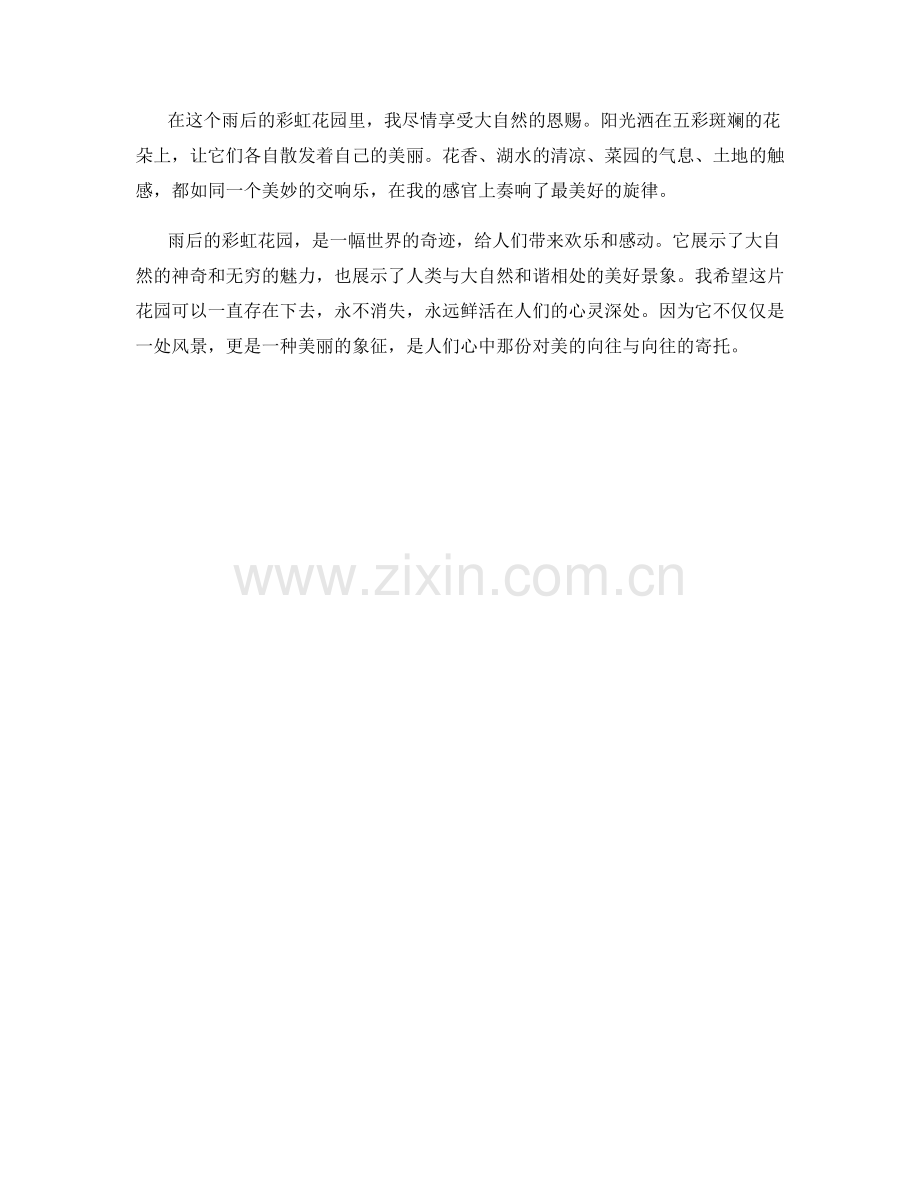 在这个雨后的彩虹花园里，我尽情享受大自然的恩赐。阳光洒在五彩斑斓的花朵上，让它们各自散发着自己的美丽。花香、湖水的清凉、菜园的气息、土地的触感，都如同一个美妙的交响乐，在我的感官上奏响了最美好的旋律。

雨后的彩虹花园，是一幅世界的奇迹，给人们带来欢乐和感动。它展示了大自然的神奇和无穷的魅力，也展示了人类与大自然和谐相处的美好景象。我希望这片花园可以一直存在下去，永不消失，永远鲜活在人们的心灵深处。因为它不仅仅是一处风景，更是一种美丽的象征，是人们心中那份对美的向往与向往的寄托。

www.zixin.com.cn